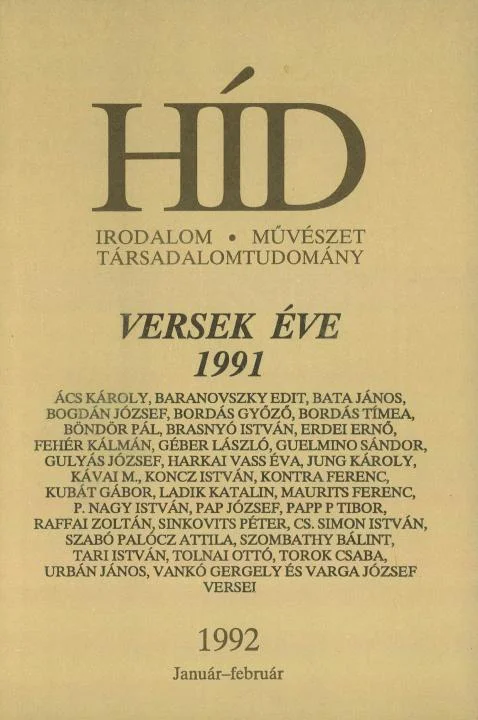 HÍD

IRODALOM • MŰVÉSZET
TÁRSADALOMTUDOMÁNY

VERSEK ÉVE
1991

ÁCS KÁROLY, BARANOVSZKY EDIT, BATA JÁNOS, BOGDÁN JÓZSEF, BORDÁS GYŐZŐ, BORDÁS TÍMEA, BÖNDÖR PÁL, BRASNYÓ ISTVÁN, ERDEI ERNŐ, FEHÉR KÁLMÁN, GÉBER LÁSZLÓ, GUELMINO SÁNDOR, GULYÁS JÓZSEF, HARKAI VASS ÉVA, JUNG KÁROLY, KÁVAI M., KONCZ ISTVÁN, KONTRA FERENC, KUBÁT GÁBOR, LADIK KATALIN, MAURITS FERENC, P. NAGY ISTVÁN, PAP JÓZSEF, PAPP P TIBOR, RAFFAI ZOLTÁN, SINKOVITS PÉTER, CS. SIMON ISTVÁN, SZABÓ PALÓCZ ATTILA, SZOMBATHY BÁLINT, TARI ISTVÁN, TOLNAI OTTÓ, TOROK CSABA, URBÁN JÁNOS, VANKÓ GERGELY ÉS VARGA JÓZSEF VERSEI

1992
Január–február